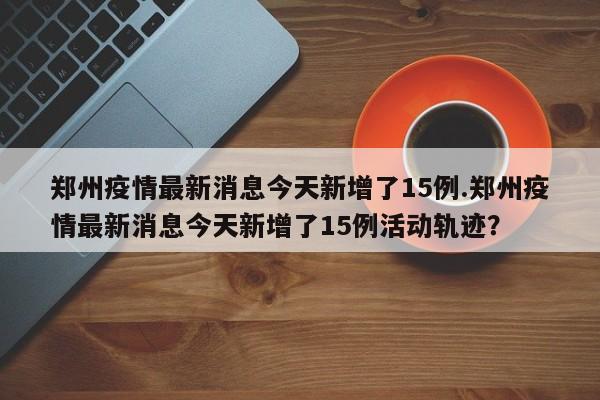 郑州疫情最新消息今天新增了15例.郑州疫情最新消息今天新增了15例活动轨迹?